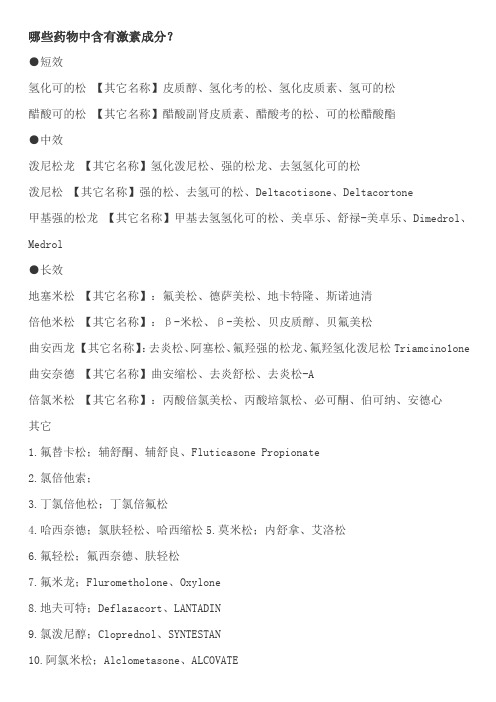 哪些药物中含有激素成分？

●短效

氢化可的松 【其它名称】皮质醇、氢化考的松、氢化皮质素、氢可的松

醋酸可的松 【其它名称】醋酸副肾皮质素、醋酸考的松、可的松醋酸酯

●中效

泼尼松龙 【其它名称】氢化泼尼松、强的松龙、去氢氢化可的松

泼尼松 【其它名称】强的松、去氢可的松、Deltacotisone、Deltacortone

甲基强的松龙 【其它名称】甲基去氢氢化可的松、美卓乐、舒禄-美卓乐、Dimedrol、Medrol

●长效

地塞米松 【其它名称】：氟美松、德萨美松、地卡特隆、斯诺迪清

倍他米松 【其它名称】：β-米松、β-美松、贝皮质醇、贝氟美松

曲安西龙【其它名称】:去炎松、阿塞松、氟羟强的松龙、氟羟氢化泼尼松 Triamcinolone

曲安奈德 【其它名称】曲安缩松、去炎舒松、去炎松-A

倍氯米松 【其它名称】：丙酸倍氯美松、丙酸培氯松、必可酮、伯可纳、安德心

其它

1.氟替卡松：辅舒酮、辅舒良、Fluticasone Propionate

2.氯倍他索：

3.丁氯倍他松：丁氯倍氟松

4.哈西奈德：氯肤轻松、哈西缩松 5.莫米松：内舒拿、艾洛松

6.氟轻松：氟西奈德、肤轻松

7.氟米龙：Flurometholone、Oxylone

8.地夫可特：Deflazacort、LANTADIN

9.氯泼尼醇：Cloprednol、SYNTESTAN

10.阿氯米松：Alclometasone、ALCOVATE